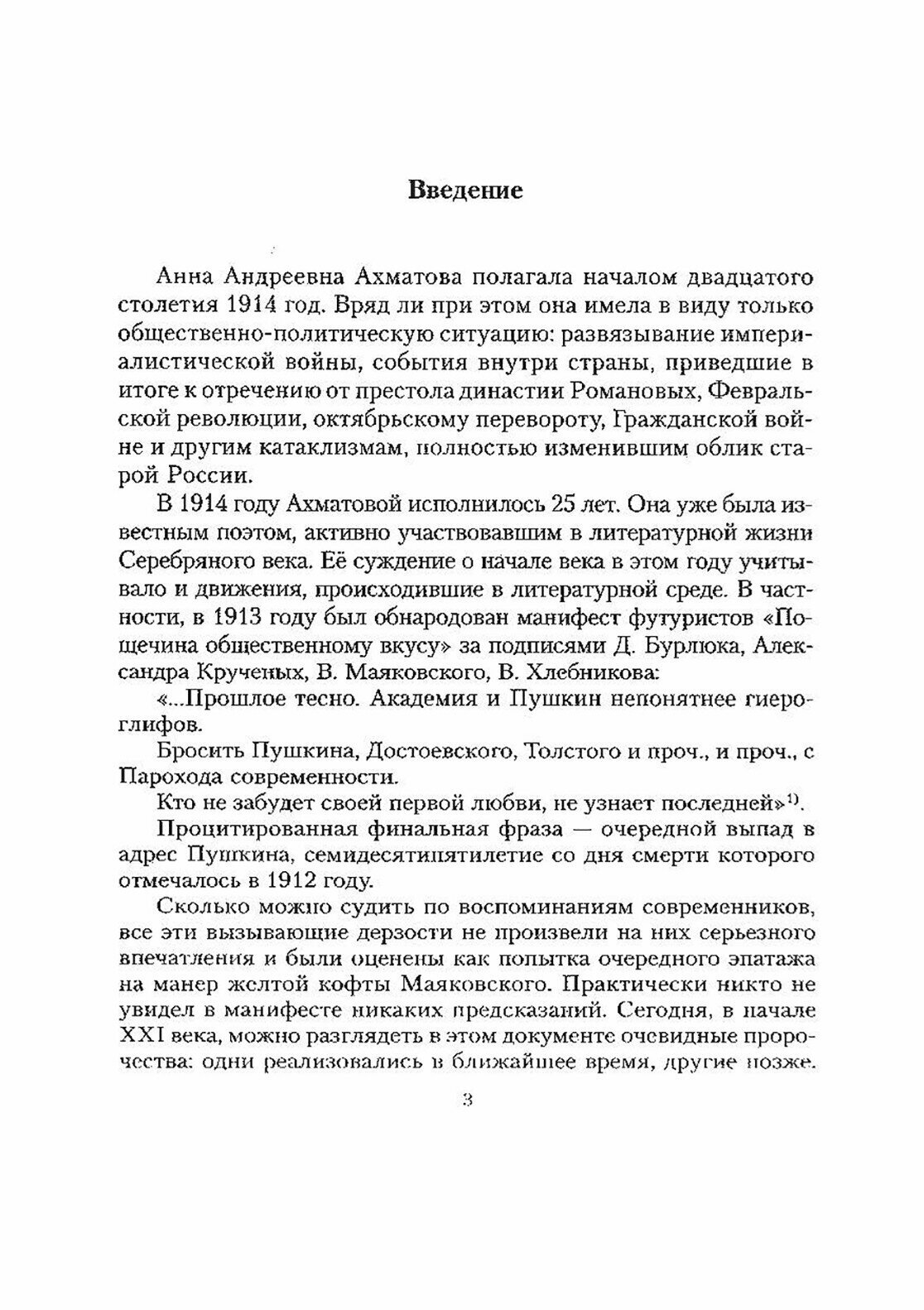 Введение

Анна Андреевна Ахматова полагала началом двадцатого столетия 1914 год. Вряд ли при этом она имела в виду только общественно-политическую ситуацию: развязывание империалистической войны, события внутри страны, приведшие в итоге к отречению от престола династии Романовых, Февральской революции, октябрьскому перевороту, Гражданской войне и другим катаклизмам, полностью изменившим облик старой России.

В 1914 году Ахматовой исполнилось 25 лет. Она уже была известным поэтом, активно участвовавшим в литературной жизни Серебряного века. Её суждение о начале века в этом году учитывало и движения, происходившие в литературной среде. В частности, в 1913 году был обнародован манифест футуристов «Пощечина общественному вкусу» за подписями Д. Бурлюка, Александра Крученых, В. Маяковского, В. Хлебникова:

«...Прошлое тесно. Академия и Пушкин непонятнее гиероглифов.

Бросить Пушкина, Достоевского, Толстого и проч., и проч., с Парохода современности.

Кто не забудет своей первой любви, не узнает последней»$^{1)}$.

Процитированная финальная фраза — очередной выпад в адрес Пушкина, семидесятипятилетие со дня смерти которого отмечалось в 1912 году.

Сколько можно судить по воспоминаниям современников, все эти вызывающие дерзости не произвели на них серьезного впечатления и были оценены как попытка очередного эпатажа на манер желтой кофты Маяковского. Практически никто не увидел в манифесте никаких предсказаний. Сегодня, в начале XXI века, можно разглядеть в этом документе очевидные пророчества: одни реализовались в ближайшее время, другие позже.

3